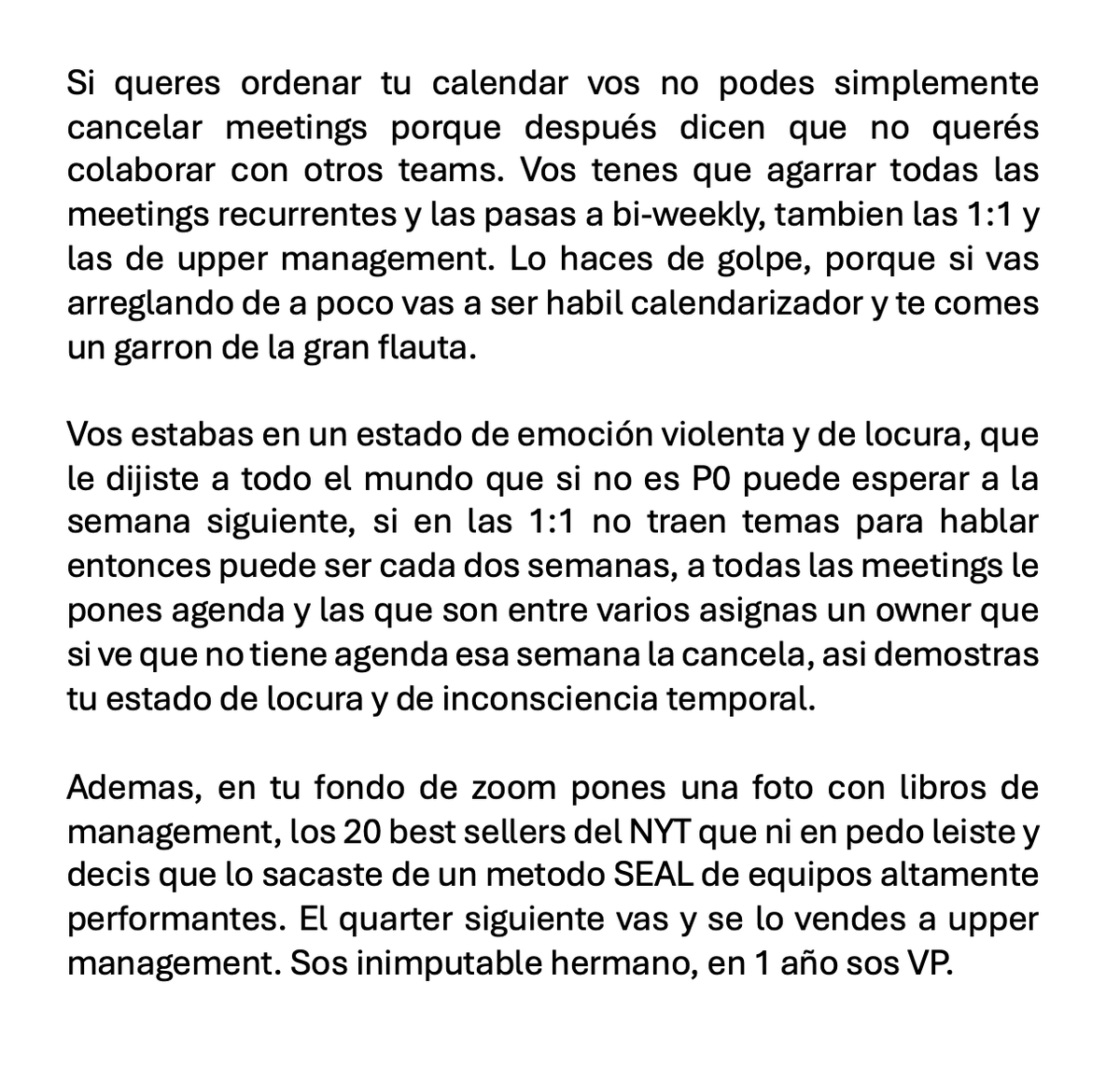 Si queres ordenar tu calendar vos no podes simplemente cancelar meetings porque después dicen que no querés colaborar con otros teams. Vos tenes que agarrar todas las meetings recurrentes y las pasas a bi-weekly, tambien las 1:1 y las de upper management. Lo haces de golpe, porque si vas arreglando de a poco vas a ser habil calendarizador y te comes un garron de la gran flauta.

Vos estabas en un estado de emoción violenta y de locura, que le dijiste a todo el mundo que si no es P0 puede esperar a la semana siguiente, si en las 1:1 no traen temas para hablar entonces puede ser cada dos semanas, a todas las meetings le pones agenda y las que son entre varios asignas un owner que si ve que no tiene agenda esa semana la cancela, asi demostras tu estado de locura y de inconsciencia temporal.

Ademas, en tu fondo de zoom pones una foto con libros de management, los 20 best sellers del NYT que ni en pedo leiste y decis que lo sacaste de un metodo SEAL de equipos altamente performantes. El quarter siguiente vas y se lo vendes a upper management. Sos inimputable hermano, en 1 año sos VP.